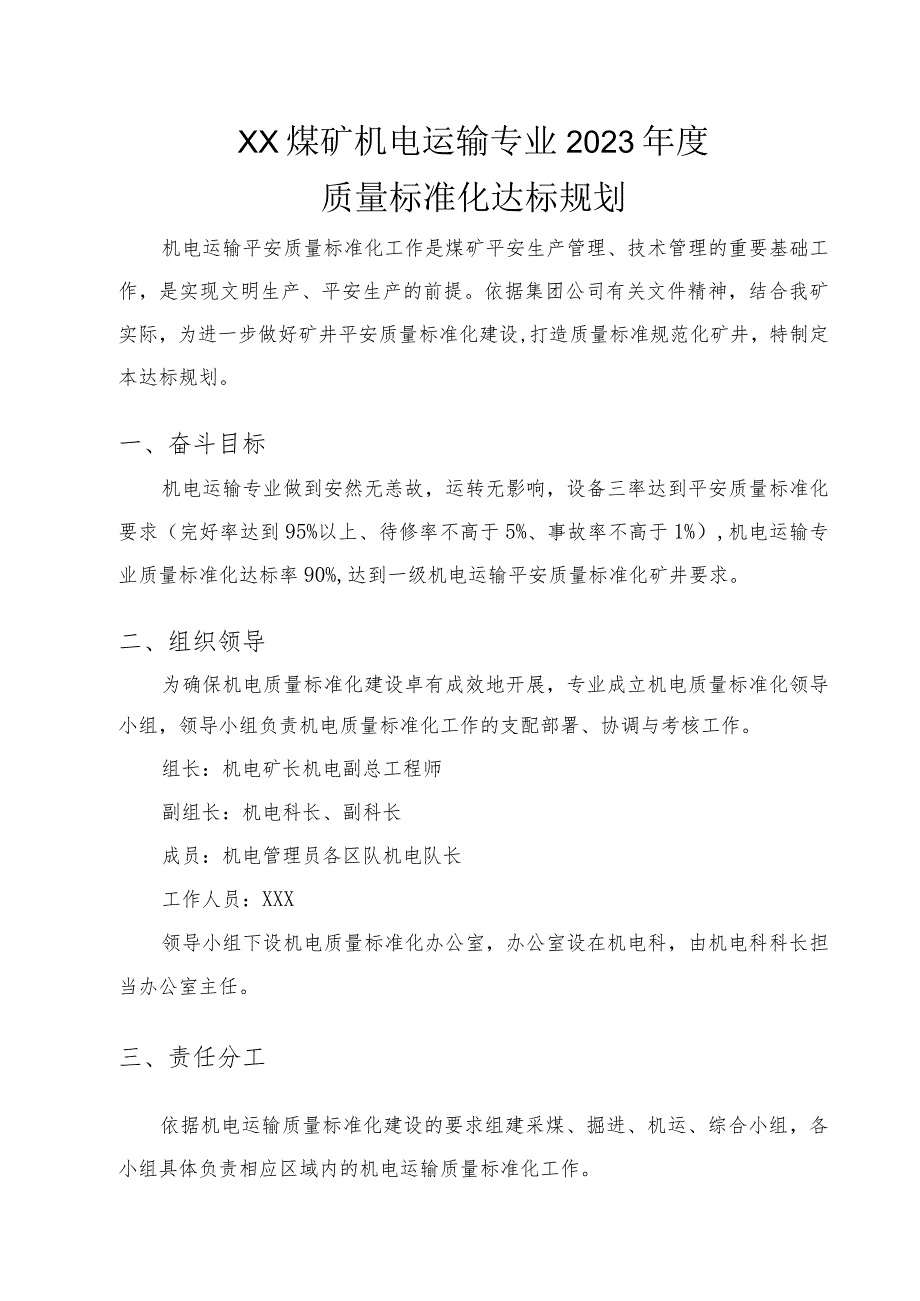 XX煤矿机电运输专业2023年度
质量标准化达标规划

机电运输平安质量标准化工作是煤矿平安生产管理、技术管理的重要基础工作，是实现文明生产、平安生产的前提。依据集团公司有关文件精神，结合我矿实际，为进一步做好矿井平安质量标准化建设,打造质量标准规范化矿井，特制定本达标规划。

一、奋斗目标

机电运输专业做到安然无恙故，运转无影响，设备三率达到平安质量标准化要求（完好率达到95%以上、待修率不高于5%、事故率不高于1%），机电运输专业质量标准化达标率90%,达到一级机电运输平安质量标准化矿井要求。

二、组织领导

为确保机电质量标准化建设卓有成效地开展，专业成立机电质量标准化领导小组，领导小组负责机电质量标准化工作的支配部署、协调与考核工作。

组长：机电矿长机电副总工程师

副组长：机电科长、副科长

成员：机电管理员各区队机电队长

工作人员：XXX

领导小组下设机电质量标准化办公室，办公室设在机电科，由机电科科长担当办公室主任。

三、责任分工

依据机电运输质量标准化建设的要求组建采煤、掘进、机运、综合小组，各小组具体负责相应区域内的机电运输质量标准化工作。